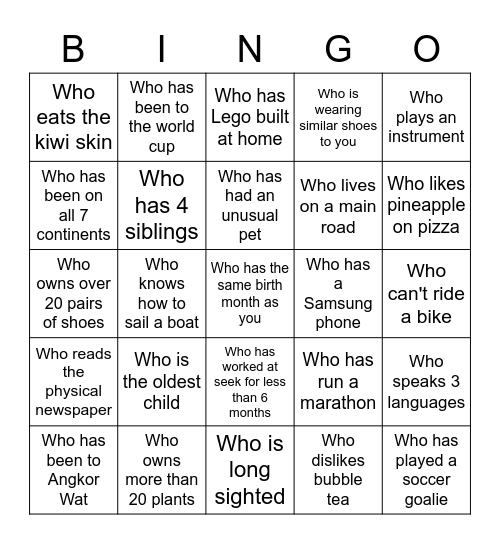 | B | I | N | G | O |
|---|---|---|---|---|
| Who eats the kiwi skin | Who has been to the world cup | Who has Lego built at home | Who is wearing similar shoes to you | Who plays an instrument |
| Who has been on all 7 continents | Who has 4 siblings | Who has had an unusual pet | Who lives on a main road | Who likes pineapple on pizza |
| Who owns over 20 pairs of shoes | Who knows how to sail a boat | Who has the same birth month as you | Who has a Samsung phone | Who can't ride a bike |
| Who reads the physical newspaper | Who is the oldest child | Who has worked at seek for less than 6 months | Who has run a marathon | Who speaks 3 languages |
| Who has been to Angkor Wat | Who owns more than 20 plants | Who is long sighted | Who dislikes bubble tea | Who has played a soccer goalie |